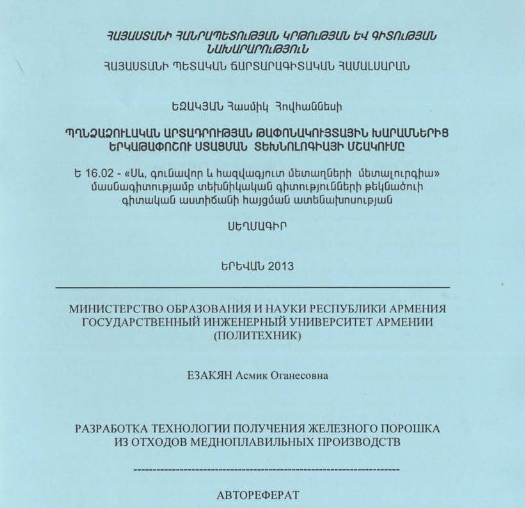 ՀԱՅԱՍՏԱՆԻ ՀԱՆՐԱՊԵՏՈՒԹՅԱՆ ԿՐԹՈՒԹՅԱՆ ԵՎ ԳԻՏՈՒԹՅԱՆ ՆԱԽԱՐԱՐՈՒԹՅՈՒՆ
ՀԱՅԱՍՏԱՆԻ ՊԵՏԱԿԱՆ ՃԱՐՏԱՐԱԳԻՏԱԿԱՆ ՀԱՄԱԼՍԱՐԱՆ

ԵԶԱԿՅԱՆ Հասմիկ Հովհաննեսի

ՊՂՆՁԱՁՈՒԼԱԿԱՆ ԱՐՏԱԴՐՈՒԹՅԱՆ ԹԱՓՈՆԱԿՈՒՅՏԱՅԻՆ ԽԱՐԱՄՆԵՐԻՑ ԵՐԿԱԹԱՓՈՇՈՒ ՍՏԱՑՄԱՆ ՏԵԽՆՈԼՈԳԻԱՅԻ ՄՇԱԿՈՒՄԸ

Ե 16.02 - «Սև, գունավոր և հազվագյուտ մետաղների մետալուրգիա» մասնագիտությամբ տեխնիկական գիտությունների թեկնածուի գիտական աստիճանի հայցման ատենախոսության

ՍԵՂՄԱԳԻՐ

ԵՐԵՎԱՆ 2013

МИНИСТЕРСТВО ОБРАЗОВАНИЯ И НАУКИ РЕСПУБЛИКИ АРМЕНИЯ
ГОСУДАРСТВЕННЫЙ ИНЖЕНЕРНЫЙ УНИВЕРСИТЕТ АРМЕНИИ
(ПОЛИТЕХНИК)

ЕЗАКЯН Асмик Оганесовна

РАЗРАБОТКА ТЕХНОЛОГИИ ПОЛУЧЕНИЯ ЖЕЛЕЗНОГО ПОРОШКА ИЗ ОТХОДОВ МЕДНОПЛАВИЛЬНЫХ ПРОИЗВОДСТВ

АВТОРЕФЕРАТ